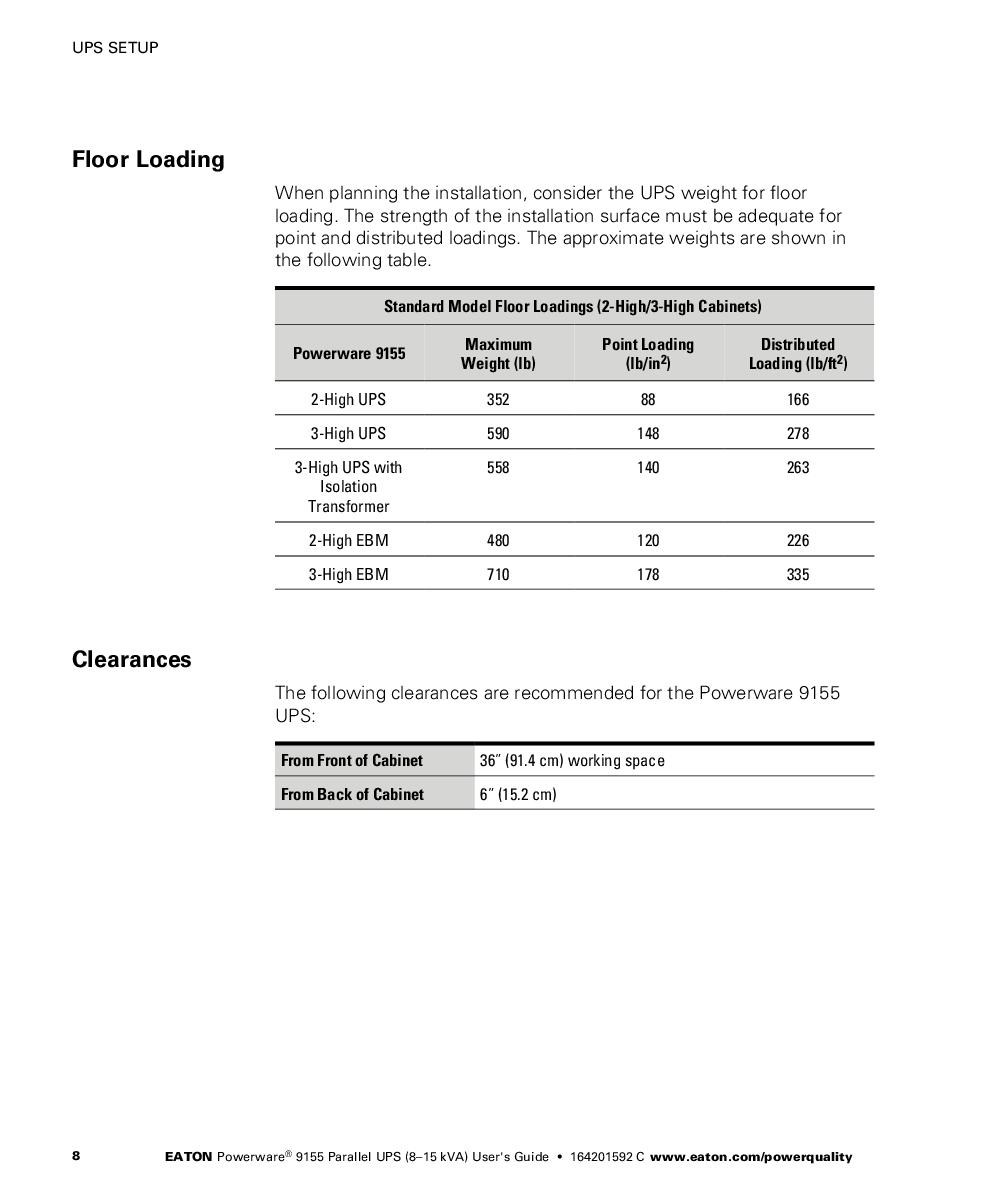 UPS SETUP

Floor Loading

When planning the installation, consider the UPS weight for floor loading. The strength of the installation surface must be adequate for point and distributed loadings. The approximate weights are shown in the following table.

Standard Model Floor Loadings (2-High/3-High Cabinets)

| Powerware 9155 | Maximum Weight (lb) | Point Loading (lb/in$^2$) | Distributed Loading (lb/ft$^2$) |
|---|---|---|---|
| 2-High UPS | 352 | 88 | 166 |
| 3-High UPS | 590 | 148 | 278 |
| 3-High UPS with Isolation Transformer | 558 | 140 | 263 |
| 2-High EBM | 480 | 120 | 226 |
| 3-High EBM | 710 | 178 | 335 |

Clearances

The following clearances are recommended for the Powerware 9155 UPS:

| From Front of Cabinet | 36″ (91.4 cm) working space |
|---|---|
| From Back of Cabinet | 6″ (15.2 cm) |

8 EATON Powerware® 9155 Parallel UPS (8–15 kVA) User's Guide • 164201592 C www.eaton.com/powerquality